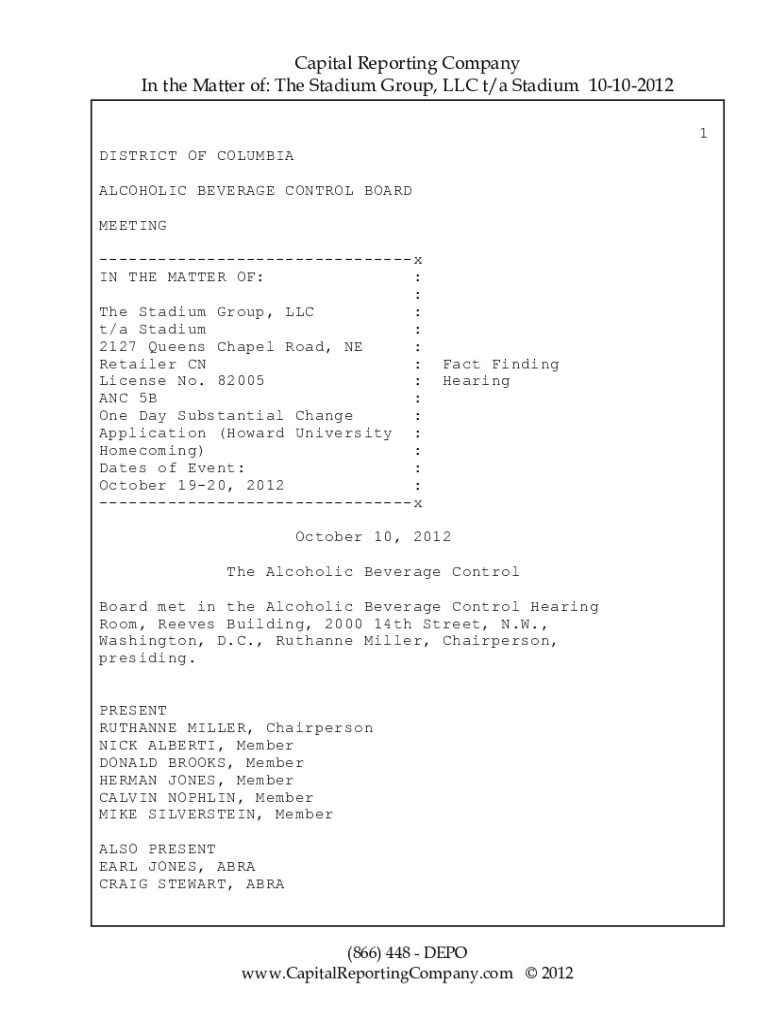 Capital Reporting Company
In the Matter of: The Stadium Group, LLC t/a Stadium 10-10-2012

1

DISTRICT OF COLUMBIA

ALCOHOLIC BEVERAGE CONTROL BOARD

MEETING

--------------------------------x
IN THE MATTER OF: :
:
The Stadium Group, LLC :
t/a Stadium :
2127 Queens Chapel Road, NE :
Retailer CN : Fact Finding
License No. 82005 : Hearing
ANC 5B :
One Day Substantial Change :
Application (Howard University :
Homecoming) :
Dates of Event: :
October 19-20, 2012 :
--------------------------------x

October 10, 2012

The Alcoholic Beverage Control

Board met in the Alcoholic Beverage Control Hearing Room, Reeves Building, 2000 14th Street, N.W., Washington, D.C., Ruthanne Miller, Chairperson, presiding.

PRESENT
RUTHANNE MILLER, Chairperson
NICK ALBERTI, Member
DONALD BROOKS, Member
HERMAN JONES, Member
CALVIN NOPHLIN, Member
MIKE SILVERSTEIN, Member

ALSO PRESENT
EARL JONES, ABRA
CRAIG STEWART, ABRA

(866) 448 - DEPO
www.CapitalReportingCompany.com © 2012